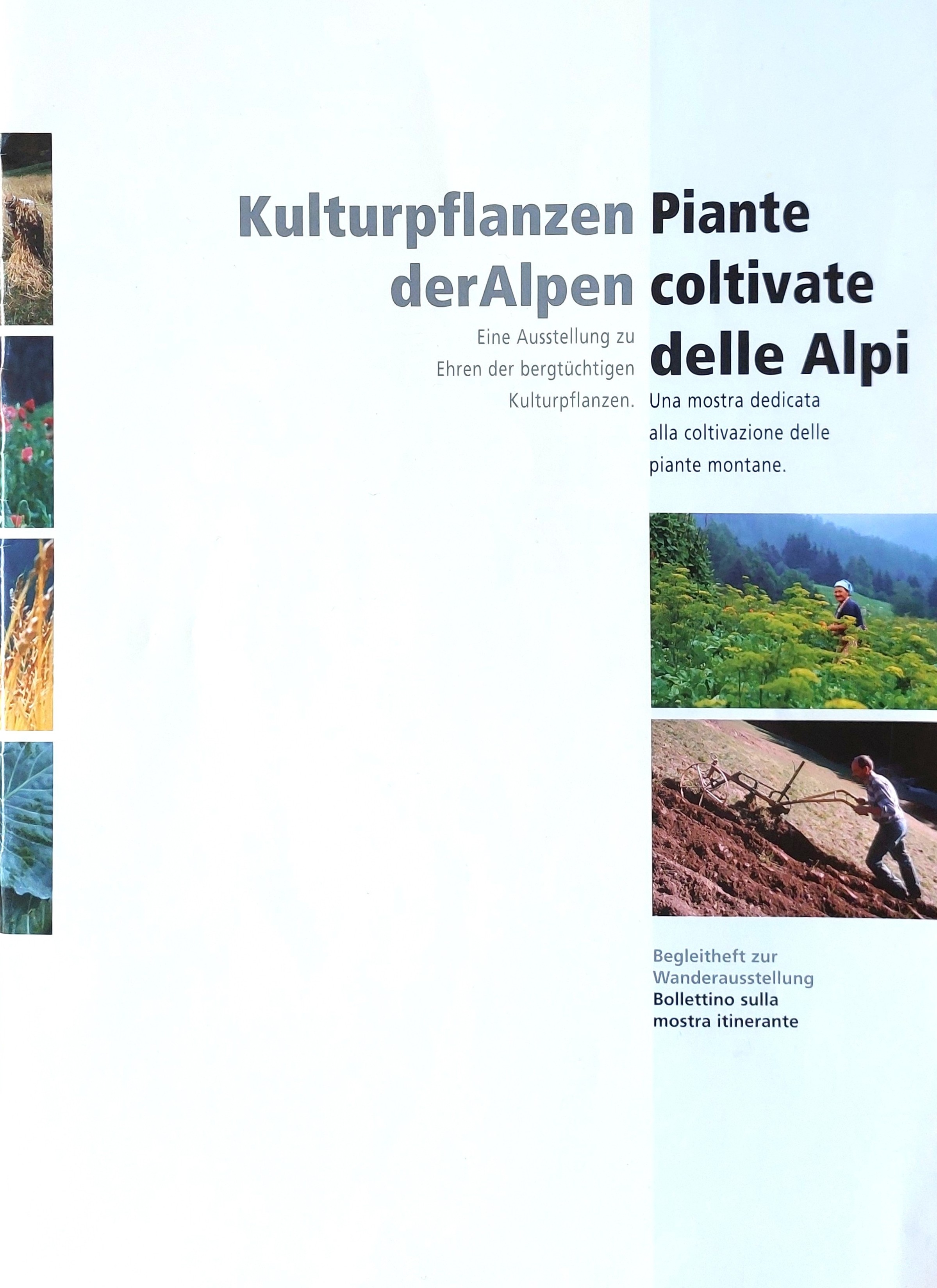 Kulturpflanzen
derAlpen

Eine Ausstellung zu Ehren der bergtüchtigen Kulturpflanzen.

Piante
coltivate
delle Alpi

Una mostra dedicata alla coltivazione delle piante montane.

Begleitheft zur Wanderausstellung
Bollettino sulla mostra itinerante